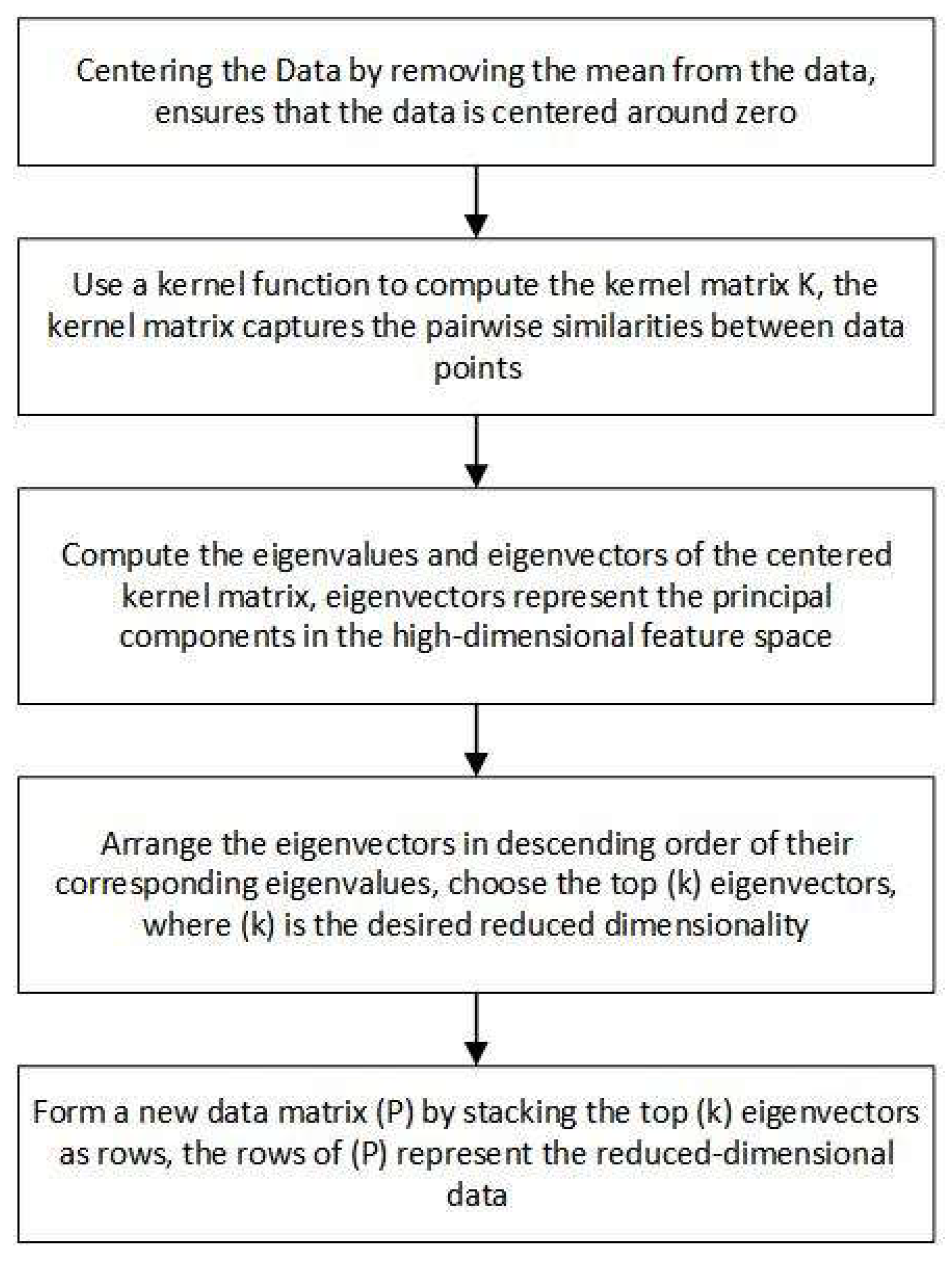 Centering the Data by removing the mean from the data, ensures that the data is centered around zero

Use a kernel function to compute the kernel matrix K, the kernel matrix captures the pairwise similarities between data points

Compute the eigenvalues and eigenvectors of the centered kernel matrix, eigenvectors represent the principal components in the high-dimensional feature space

Arrange the eigenvectors in descending order of their corresponding eigenvalues, choose the top (k) eigenvectors, where (k) is the desired reduced dimensionality

Form a new data matrix (P) by stacking the top (k) eigenvectors as rows, the rows of (P) represent the reduced-dimensional data